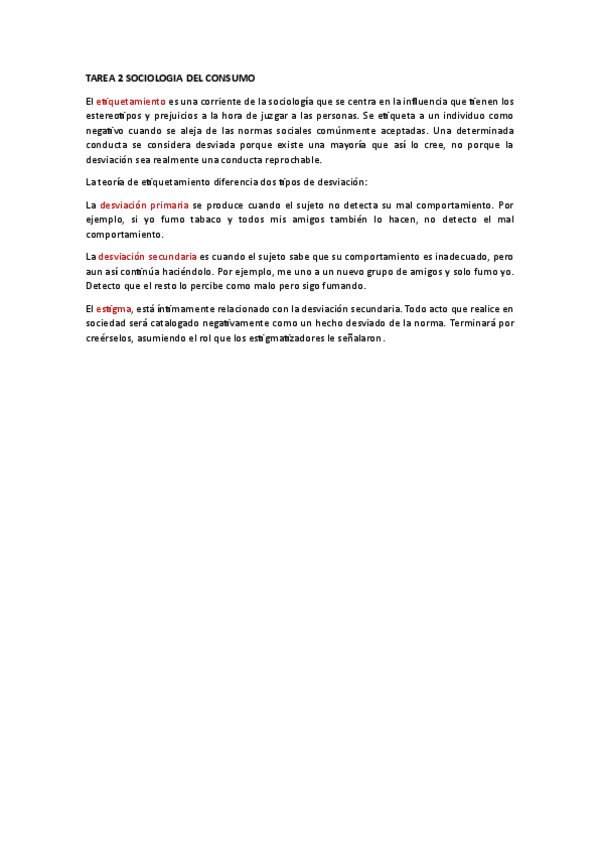 TAREA 2 SOCIOLOGIA DEL CONSUMO

El etiquetamiento es una corriente de la sociología que se centra en la influencia que tienen los estereotipos y prejuicios a la hora de juzgar a las personas. Se etiqueta a un individuo como negativo cuando se aleja de las normas sociales comúnmente aceptadas. Una determinada conducta se considera desviada porque existe una mayoría que así lo cree, no porque la desviación sea realmente una conducta reprochable.

La teoría de etiquetamiento diferencia dos tipos de desviación:

La desviación primaria se produce cuando el sujeto no detecta su mal comportamiento. Por ejemplo, si yo fumo tabaco y todos mis amigos también lo hacen, no detecto el mal comportamiento.

La desviación secundaria es cuando el sujeto sabe que su comportamiento es inadecuado, pero aun así continúa haciéndolo. Por ejemplo, me uno a un nuevo grupo de amigos y solo fumo yo. Detecto que el resto lo percibe como malo pero sigo fumando.

El estigma, está íntimamente relacionado con la desviación secundaria. Todo acto que realice en sociedad será catalogado negativamente como un hecho desviado de la norma. Terminará por creérselos, asumiendo el rol que los estigmatizadores le señalaron.